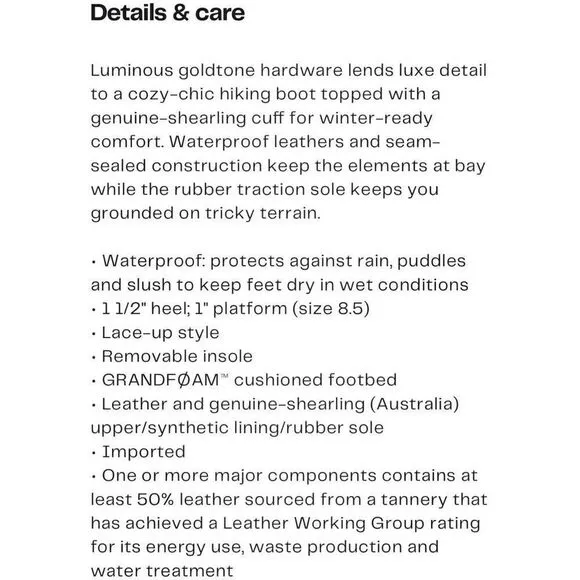 Details & care

Luminous goldtone hardware lends luxe detail to a cozy-chic hiking boot topped with a genuine-shearling cuff for winter-ready comfort. Waterproof leathers and seam-sealed construction keep the elements at bay while the rubber traction sole keeps you grounded on tricky terrain.

• Waterproof: protects against rain, puddles and slush to keep feet dry in wet conditions
• 1 1/2" heel; 1" platform (size 8.5)
• Lace-up style
• Removable insole
• GRANDFØAM™ cushioned footbed
• Leather and genuine-shearling (Australia) upper/synthetic lining/rubber sole
• Imported
• One or more major components contains at least 50% leather sourced from a tannery that has achieved a Leather Working Group rating for its energy use, waste production and water treatment